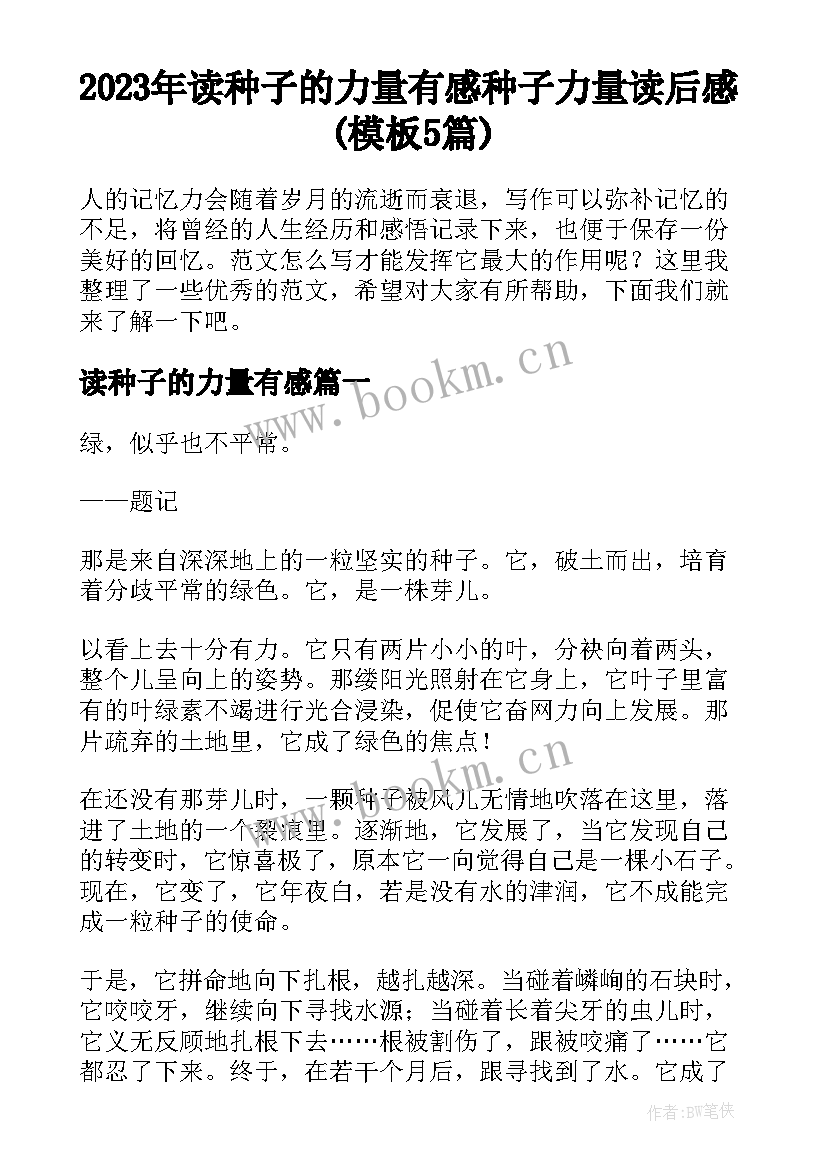 2023年读种子的力量有感种子力量读后感(模板5篇)

人的记忆力会随着岁月的流逝而衰退，写作可以弥补记忆的不足，将曾经的人生经历和感悟记录下来，也便于保存一份美好的回忆。范文怎么写才能发挥它最大的作用呢？这里我整理了一些优秀的范文，希望对大家有所帮助，下面我们就来了解一下吧。

读种子的力量有感篇一

www.bookm.cn

绿，似乎也不平常。

——题记

那是来自深深地上的一粒坚实的种子。它，破土而出，培育着分歧平常的绿色。它，是一株芽儿。

以看上去十分有力。它只有两片小小的叶，分袂向着两头，整个儿呈向上的姿势。那缕阳光照射在它身上，它叶子里富有的叶绿素不竭进行光合浸染，促使它奋网力向上发展。那片疏弃的土地里，它成了绿色的焦点！

www.bookm.cn

在还没有那芽儿时，一颗种子被风儿无情地吹落在这里，落进了土地的一个裂痕里。逐渐地，它发展了，当它发现自己的转变时，它惊喜极了，原本它一向觉得自己是一棵小石子。现在，它变了，它年夜白，若是没有水的津润，它不成能完成一粒种子的使命。

于是，它拼命地向下扎根，越扎越深。当碰着嶙峋的石块时，它咬咬牙，继续向下寻找水源；当碰着长着尖牙的虫儿时，它义无反顾地扎根下去……根被割伤了，跟被咬痛了……它都忍了下来。终于，在若干个月后，跟寻找到了水。它成了

作者：BW笔侠